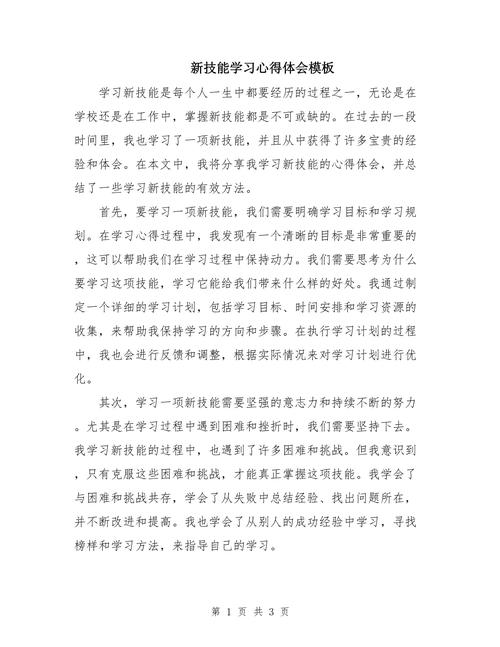 新技能学习心得体会模板

学习新技能是每个人一生中都要经历的过程之一，无论是在学校还是在工作中，掌握新技能都是不可或缺的。在过去的一段时间里，我也学习了一项新技能，并且从中获得了许多宝贵的经验和体会。在本文中，我将分享我学习新技能的心得体会，并总结了一些学习新技能的有效方法。

首先，要学习一项新技能，我们需要明确学习目标和学习规划。在学习心得过程中，我发现有一个清晰的目标是非常重要的，这可以帮助我们在学习过程中保持动力。我们需要思考为什么要学习这项技能，学习它能给我们带来什么样的好处。我通过制定一个详细的学习计划，包括学习目标、时间安排和学习资源的收集，来帮助我保持学习的方向和步骤。在执行学习计划的过程中，我也会进行反馈和调整，根据实际情况来对学习计划进行优化。

其次，学习一项新技能需要坚强的意志力和持续不断的努力。尤其是在学习过程中遇到困难和挫折时，我们需要坚持下去。我学习新技能的过程中，也遇到了许多困难和挑战。但我意识到，只有克服这些困难和挑战，才能真正掌握这项技能。我学会了与困难和挑战共存，学会了从失败中总结经验、找出问题所在，并不断改进和提高。我也学会了从别人的成功经验中学习，寻找榜样和学习方法，来指导自己的学习。

第 1 页 共 3 页